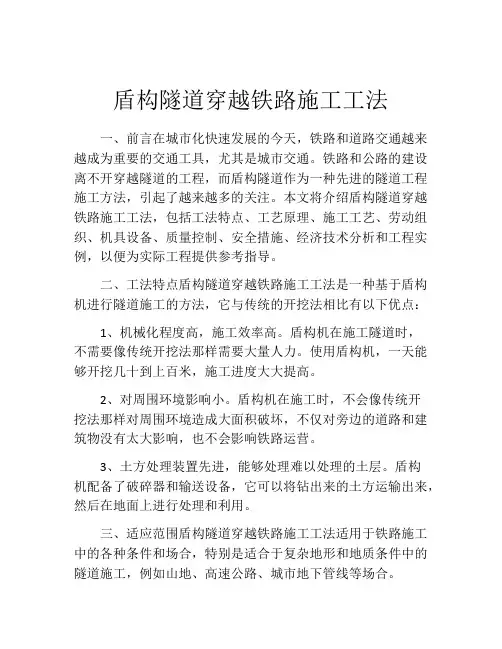 盾构隧道穿越铁路施工工法

一、前言在城市化快速发展的今天，铁路和道路交通越来越成为重要的交通工具，尤其是城市交通。铁路和公路的建设离不开穿越隧道的工程，而盾构隧道作为一种先进的隧道工程施工方法，引起了越来越多的关注。本文将介绍盾构隧道穿越铁路施工工法，包括工法特点、工艺原理、施工工艺、劳动组织、机具设备、质量控制、安全措施、经济技术分析和工程实例，以便为实际工程提供参考指导。

二、工法特点盾构隧道穿越铁路施工工法是一种基于盾构机进行隧道施工的方法，它与传统的开挖法相比有以下优点：

1、机械化程度高，施工效率高。盾构机在施工隧道时，不需要像传统开挖法那样需要大量人力。使用盾构机，一天能够开挖几十到上百米，施工进度大大提高。

2、对周围环境影响小。盾构机在施工时，不会像传统开挖法那样对周围环境造成大面积破坏，不仅对旁边的道路和建筑物没有太大影响，也不会影响铁路运营。

3、土方处理装置先进，能够处理难以处理的土层。盾构机配备了破碎器和输送设备，它可以将钻出来的土方运输出来，然后在地面上进行处理和利用。

三、适应范围盾构隧道穿越铁路施工工法适用于铁路施工中的各种条件和场合，特别是适合于复杂地形和地质条件中的隧道施工，例如山地、高速公路、城市地下管线等场合。